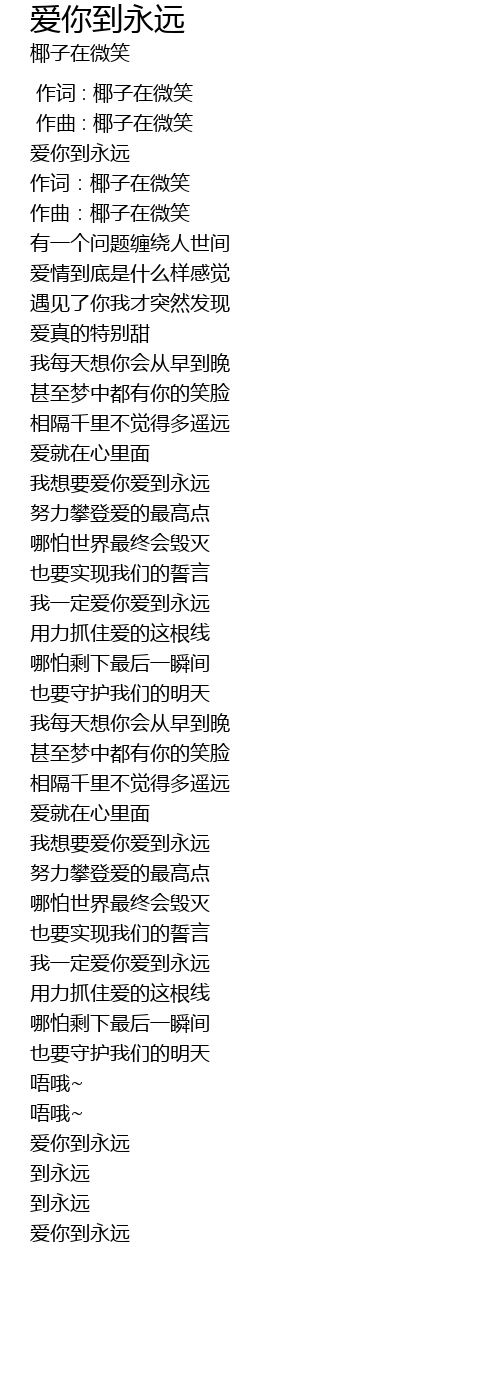 爱你到永远
椰子在微笑

作词 : 椰子在微笑
作曲 : 椰子在微笑
爱你到永远
作词：椰子在微笑
作曲：椰子在微笑
有一个问题缠绕人世间
爱情到底是什么样感觉
遇见了你我才突然发现
爱真的特别甜
我每天想你会从早到晚
甚至梦中都有你的笑脸
相隔千里不觉得多遥远
爱就在心里面
我想要爱你爱到永远
努力攀登爱的最高点
哪怕世界最终会毁灭
也要实现我们的誓言
我一定爱你爱到永远
用力抓住爱的这根线
哪怕剩下最后一瞬间
也要守护我们的明天
我每天想你会从早到晚
甚至梦中都有你的笑脸
相隔千里不觉得多遥远
爱就在心里面
我想要爱你爱到永远
努力攀登爱的最高点
哪怕世界最终会毁灭
也要实现我们的誓言
我一定爱你爱到永远
用力抓住爱的这根线
哪怕剩下最后一瞬间
也要守护我们的明天
唔哦~
唔哦~
爱你到永远
到永远
到永远
爱你到永远